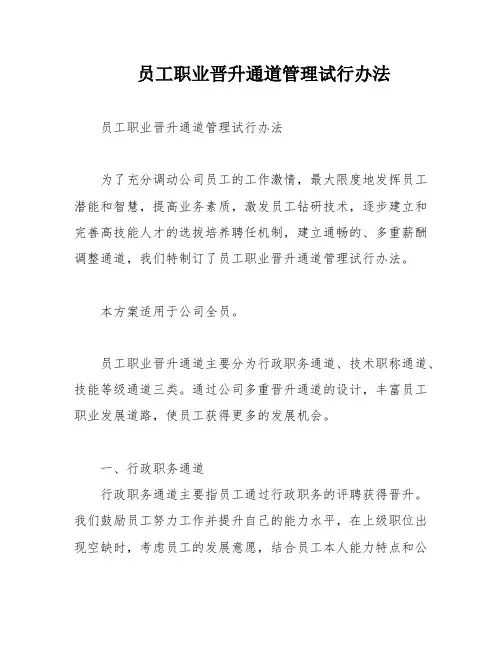 员工职业晋升通道管理试行办法

员工职业晋升通道管理试行办法

为了充分调动公司员工的工作激情，最大限度地发挥员工潜能和智慧，提高业务素质，激发员工钻研技术，逐步建立和完善高技能人才的选拔培养聘任机制，建立通畅的、多重薪酬调整通道，我们特制订了员工职业晋升通道管理试行办法。

本方案适用于公司全员。

员工职业晋升通道主要分为行政职务通道、技术职称通道、技能等级通道三类。通过公司多重晋升通道的设计，丰富员工职业发展道路，使员工获得更多的发展机会。

一、行政职务通道

行政职务通道主要指员工通过行政职务的评聘获得晋升。我们鼓励员工努力工作并提升自己的能力水平，在上级职位出现空缺时，考虑员工的发展意愿，结合员工本人能力特点和公